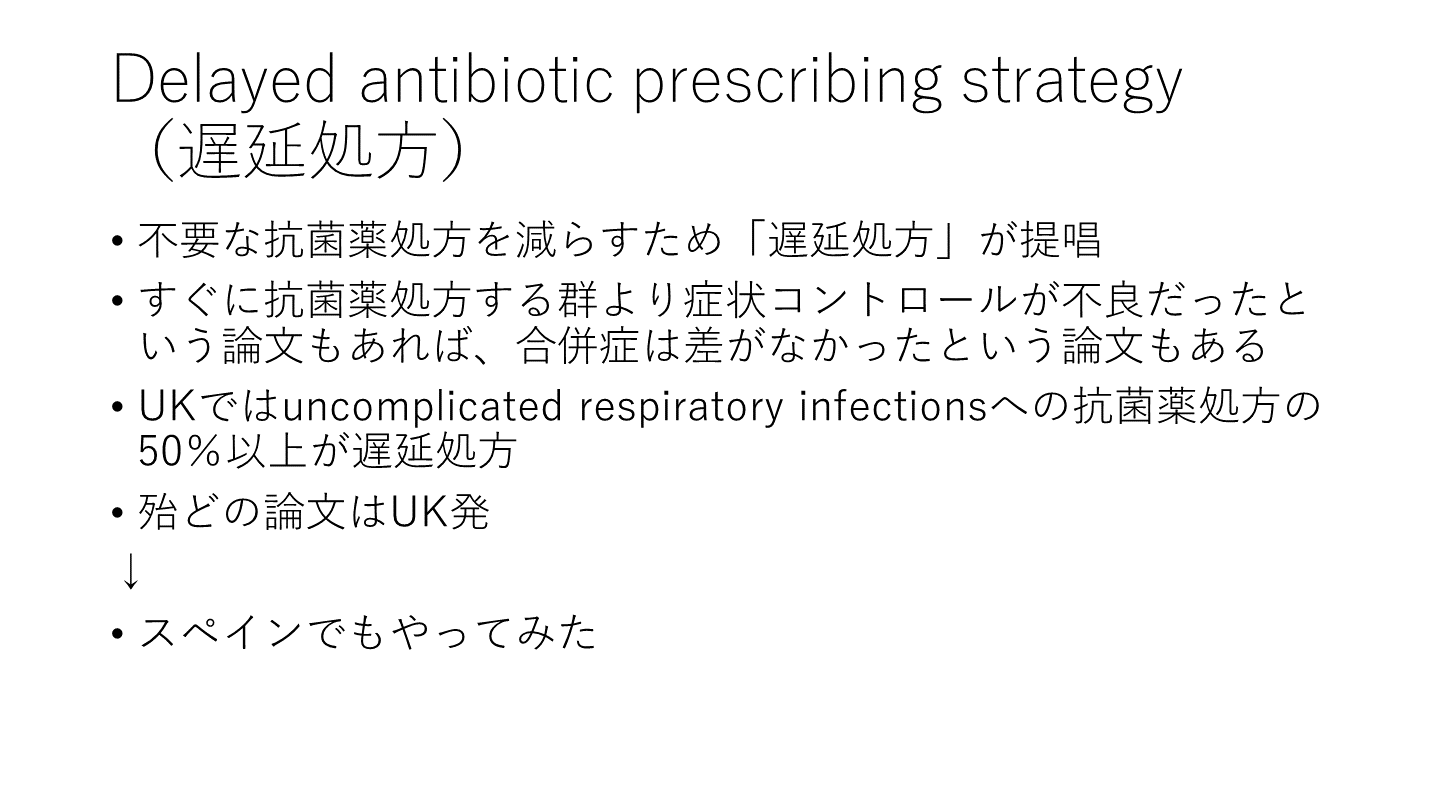 Delayed antibiotic prescribing strategy（遅延処方）

• 不要な抗菌薬処方を減らすため「遅延処方」が提唱
• すぐに抗菌薬処方する群より症状コントロールが不良だったという論文もあれば、合併症は差がなかったという論文もある
• UKではuncomplicated respiratory infectionsへの抗菌薬処方の50%以上が遅延処方
• 殆どの論文はUK発
↓
• スペインでもやってみた